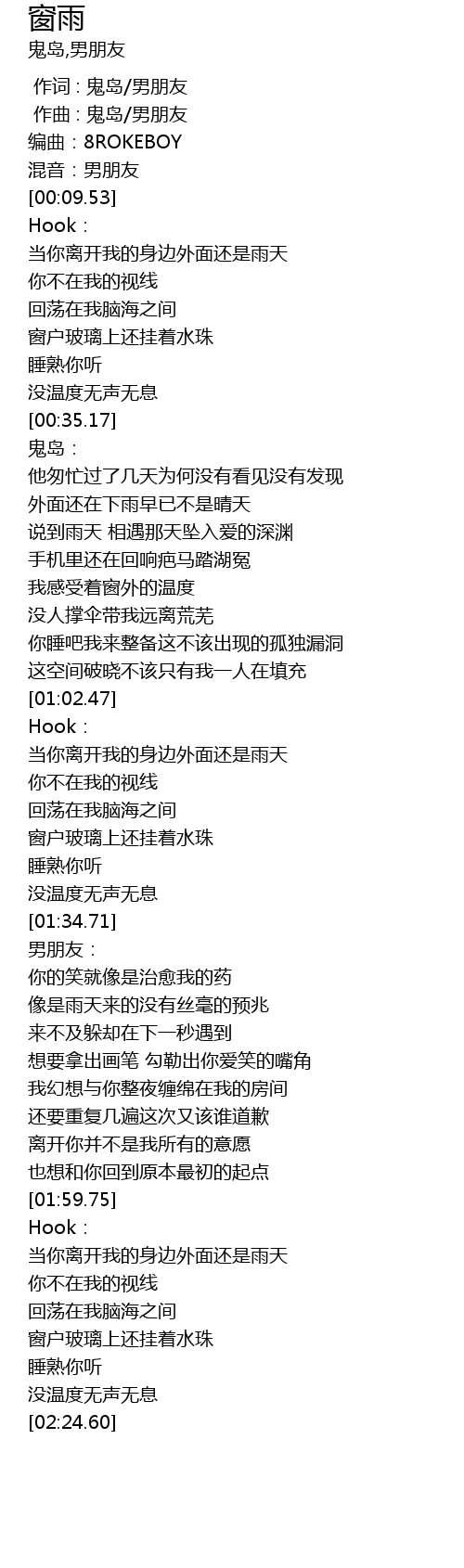 窗雨
鬼岛,男朋友

作词 : 鬼岛/男朋友
作曲 : 鬼岛/男朋友
编曲：8ROKEBOY
混音：男朋友
[00:09.53]
Hook：
当你离开我的身边外面还是雨天
你不在我的视线
回荡在我脑海之间
窗户玻璃上还挂着水珠
睡熟你听
没温度无声无息
[00:35.17]
鬼岛：
他匆忙过了几天为何没有看见没有发现
外面还在下雨早已不是晴天
说到雨天 相遇那天坠入爱的深渊
手机里还在回响疤马踏湖冤
我感受着窗外的温度
没人撑伞带我远离荒芜
你睡吧我来整备这不该出现的孤独漏洞
这空间破晓不该只有我一人在填充
[01:02.47]
Hook：
当你离开我的身边外面还是雨天
你不在我的视线
回荡在我脑海之间
窗户玻璃上还挂着水珠
睡熟你听
没温度无声无息
[01:34.71]
男朋友：
你的笑就像是治愈我的药
像是雨天来的没有丝毫的预兆
来不及躲却在下一秒遇到
想要拿出画笔 勾勒出你爱笑的嘴角
我幻想与你整夜缠绵在我的房间
还要重复几遍这次又该谁道歉
离开你并不是我所有的意愿
也想和你回到原本最初的起点
[01:59.75]
Hook：
当你离开我的身边外面还是雨天
你不在我的视线
回荡在我脑海之间
窗户玻璃上还挂着水珠
睡熟你听
没温度无声无息
[02:24.60]